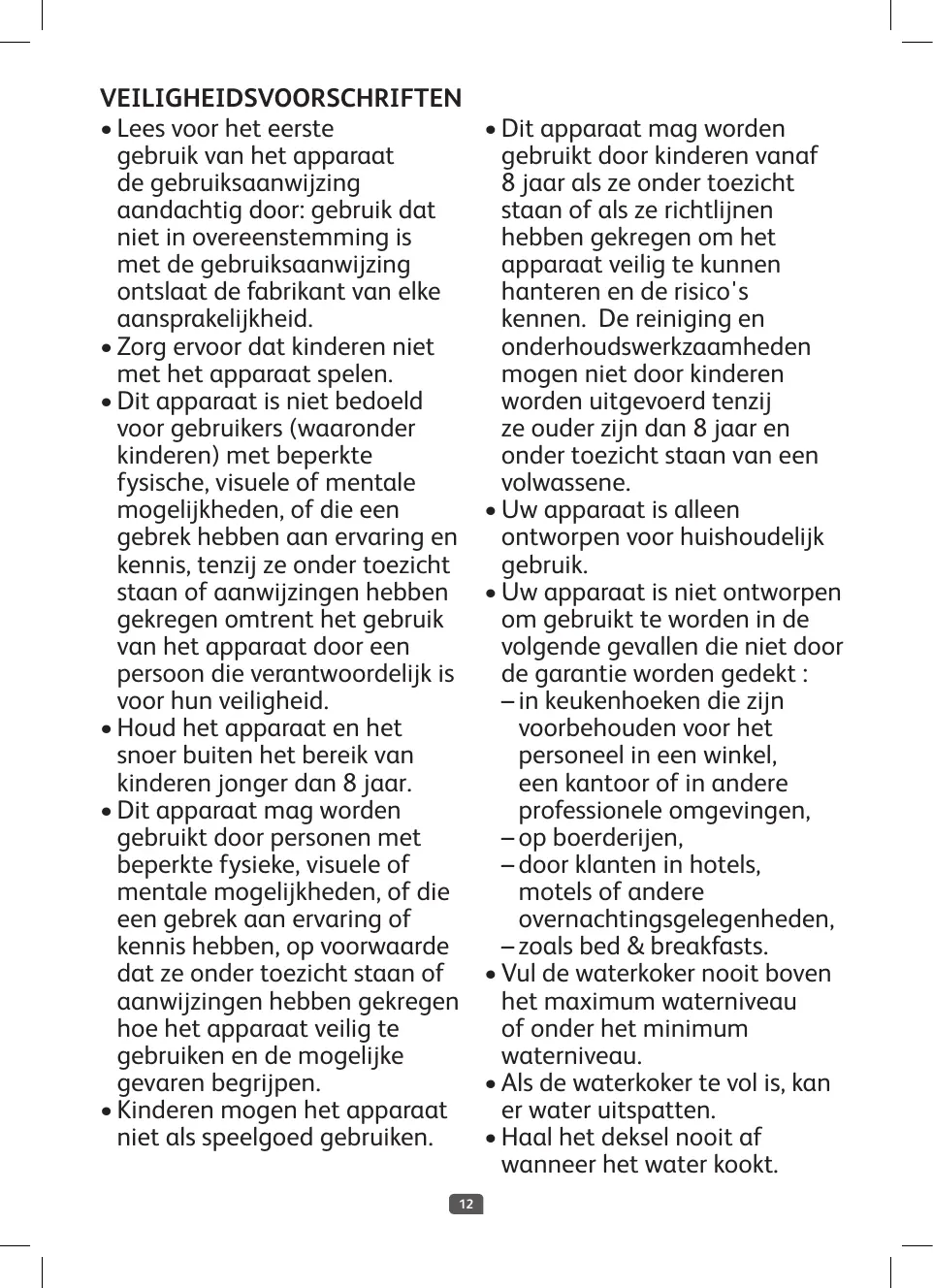 VEILIGHEIDSVOORSCHRIFTEN

• Lees voor het eerste gebruik van het apparaat de gebruiksaanwijzing aandachtig door: gebruik dat niet in overeenstemming is met de gebruiksaanwijzing ontslaat de fabrikant van elke aansprakelijkheid.
• Zorg ervoor dat kinderen niet met het apparaat spelen.
• Dit apparaat is niet bedoeld voor gebruikers (waaronder kinderen) met beperkte fysische, visuele of mentale mogelijkheden, of die een gebrek hebben aan ervaring en kennis, tenzij ze onder toezicht staan of aanwijzingen hebben gekregen omtrent het gebruik van het apparaat door een persoon die verantwoordelijk is voor hun veiligheid.
• Houd het apparaat en het snoer buiten het bereik van kinderen jonger dan 8 jaar.
• Dit apparaat mag worden gebruikt door personen met beperkte fysieke, visuele of mentale mogelijkheden, of die een gebrek aan ervaring of kennis hebben, op voorwaarde dat ze onder toezicht staan of aanwijzingen hebben gekregen hoe het apparaat veilig te gebruiken en de mogelijke gevaren begrijpen.
• Kinderen mogen het apparaat niet als speelgoed gebruiken.

• Dit apparaat mag worden gebruikt door kinderen vanaf 8 jaar als ze onder toezicht staan of als ze richtlijnen hebben gekregen om het apparaat veilig te kunnen hanteren en de risico's kennen. De reiniging en onderhoudswerkzaamheden mogen niet door kinderen worden uitgevoerd tenzij ze ouder zijn dan 8 jaar en onder toezicht staan van een volwassene.
• Uw apparaat is alleen ontworpen voor huishoudelijk gebruik.
• Uw apparaat is niet ontworpen om gebruikt te worden in de volgende gevallen die niet door de garantie worden gedekt :
– in keukenhoeken die zijn voorbehouden voor het personeel in een winkel, een kantoor of in andere professionele omgevingen,
– op boerderijen,
– door klanten in hotels, motels of andere overnachtingsgelegenheden,
– zoals bed & breakfasts.
• Vul de waterkoker nooit boven het maximum waterniveau of onder het minimum waterniveau.
• Als de waterkoker te vol is, kan er water uitspatten.
• Haal het deksel nooit af wanneer het water kookt.

12